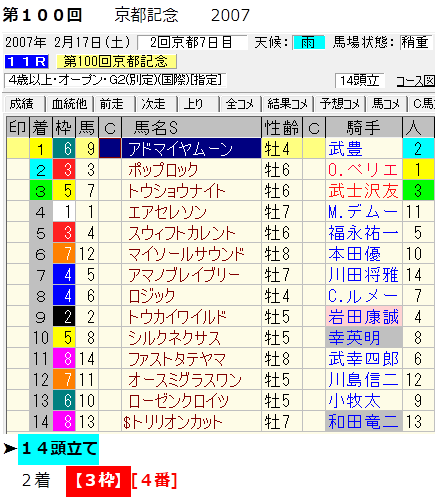 第１００回　京都記念　2007

2007年 2月17日(土)　2回京都7日目　天候: 雨　馬場状態: 稍重
１１R　第100回京都記念
4歳以上・オープン・G2(別定)(国際)[指定]　14頭立　コース図

成績 | 血統他 | 前走 | 次走 | 上り | 全コメ | 結果コメ | 予想コメ | 馬コメ | C馬

| 印 | 着 | 枠 | 馬 | C | 馬名S | 性齢 | C | 騎手 | 人 |
|---|---|---|---|---|---|---|---|---|---|
|  | 1 | 6 | 9 |  | アドマイヤムーン | 牡4 |  | 武豊 | 2 |
|  | 2 | 3 | 3 |  | ポップロック | 牡6 |  | O.ペリエ | 1 |
|  | 3 | 5 | 7 |  | トウショウナイト | 牡6 |  | 武士沢友 | 3 |
|  | 4 | 1 | 1 |  | エアセレソン | 牡7 |  | M.デムー | 11 |
|  | 5 | 3 | 4 |  | スウィフトカレント | 牡6 |  | 福永祐一 | 5 |
|  | 6 | 7 | 12 |  | マイソールサウンド | 牡8 |  | 本田優 | 10 |
|  | 7 | 4 | 5 |  | アマノブレイブリー | 牡7 |  | 川田将雅 | 14 |
|  | 8 | 4 | 6 |  | ロジック | 牡4 |  | C.ルメー | 7 |
|  | 9 | 2 | 2 |  | トウカイワイルド | 牡5 |  | 岩田康誠 | 4 |
|  | 10 | 5 | 8 |  | シルクネクサス | 牡5 |  | 幸英明 | 8 |
|  | 11 | 8 | 14 |  | ファストタテヤマ | 牡8 |  | 武幸四郎 | 6 |
|  | 12 | 7 | 11 |  | オースミグラスワン | 牡5 |  | 川島信二 | 12 |
|  | 13 | 6 | 10 |  | ローゼンクロイツ | 牡5 |  | 小牧太 | 9 |
|  | 14 | 8 | 13 |  | $トリリオンカット | 牡7 |  | 和田竜二 | 13 |

➤１４頭立て
２着　【３枠】[４番]